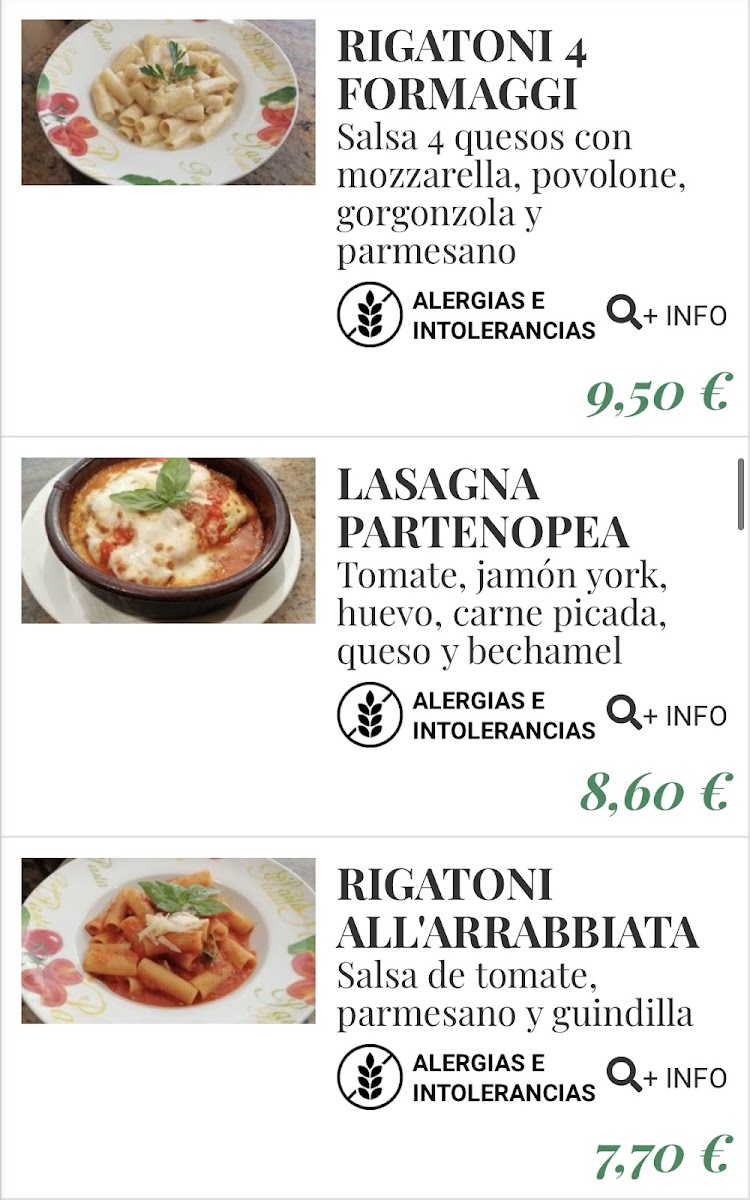 RIGATONI 4 FORMAGGI
Salsa 4 quesos con mozzarella, povolone, gorgonzola y parmesano

ALERGIAS E INTOLERANCIAS
+ INFO

9,50 €

LASAGNA PARTENOPEA
Tomate, jamón york, huevo, carne picada, queso y bechamel

ALERGIAS E INTOLERANCIAS
+ INFO

8,60 €

RIGATONI ALL'ARRABBIATA
Salsa de tomate, parmesano y guindilla

ALERGIAS E INTOLERANCIAS
+ INFO

7,70 €